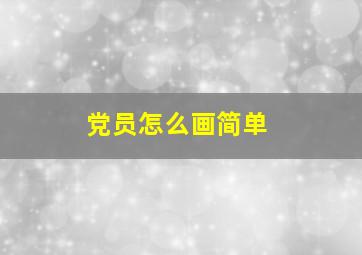 党员怎么画简单